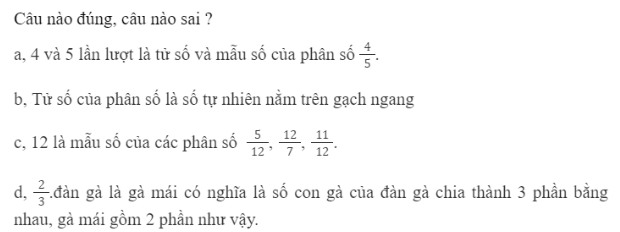 Câu nào đúng, câu nào sai ?

a, 4 và 5 lần lượt là tử số và mẫu số của phân số $\frac{4}{5}$.

b, Tử số của phân số là số tự nhiên nằm trên gạch ngang

c, 12 là mẫu số của các phân số $\frac{5}{12}$, $\frac{12}{7}$, $\frac{11}{12}$.

d, $\frac{2}{3}$.đàn gà là gà mái có nghĩa là số con gà của đàn gà chia thành 3 phần bằng nhau, gà mái gồm 2 phần như vậy.